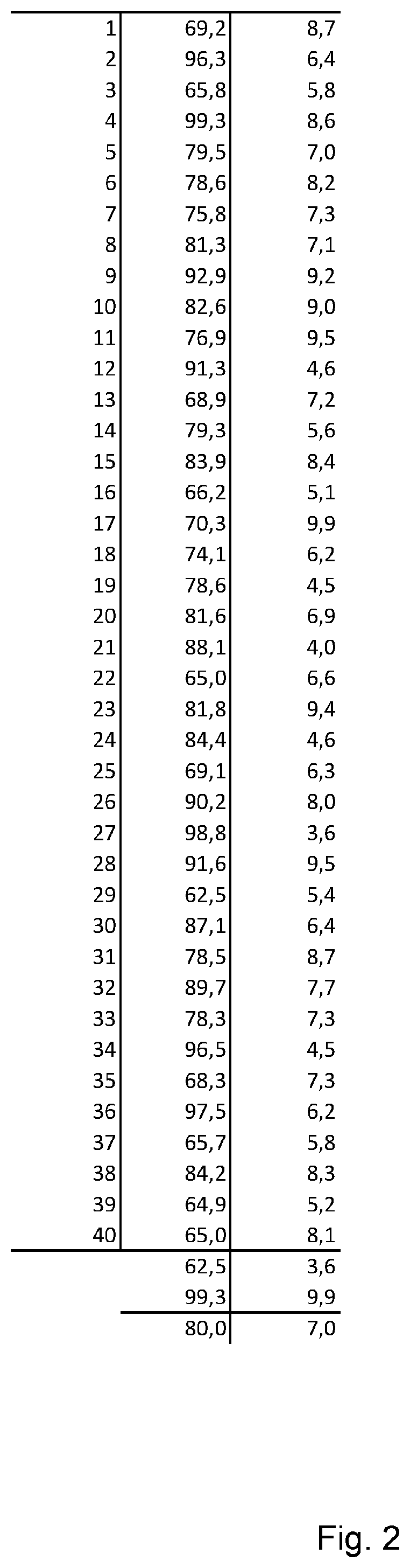 | | | |
|---|---|---|
| 1 | 69,2 | 8,7 |
| 2 | 96,3 | 6,4 |
| 3 | 65,8 | 5,8 |
| 4 | 99,3 | 8,6 |
| 5 | 79,5 | 7,0 |
| 6 | 78,6 | 8,2 |
| 7 | 75,8 | 7,3 |
| 8 | 81,3 | 7,1 |
| 9 | 92,9 | 9,2 |
| 10 | 82,6 | 9,0 |
| 11 | 76,9 | 9,5 |
| 12 | 91,3 | 4,6 |
| 13 | 68,9 | 7,2 |
| 14 | 79,3 | 5,6 |
| 15 | 83,9 | 8,4 |
| 16 | 66,2 | 5,1 |
| 17 | 70,3 | 9,9 |
| 18 | 74,1 | 6,2 |
| 19 | 78,6 | 4,5 |
| 20 | 81,6 | 6,9 |
| 21 | 88,1 | 4,0 |
| 22 | 65,0 | 6,6 |
| 23 | 81,8 | 9,4 |
| 24 | 84,4 | 4,6 |
| 25 | 69,1 | 6,3 |
| 26 | 90,2 | 8,0 |
| 27 | 98,8 | 3,6 |
| 28 | 91,6 | 9,5 |
| 29 | 62,5 | 5,4 |
| 30 | 87,1 | 6,4 |
| 31 | 78,5 | 8,7 |
| 32 | 89,7 | 7,7 |
| 33 | 78,3 | 7,3 |
| 34 | 96,5 | 4,5 |
| 35 | 68,3 | 7,3 |
| 36 | 97,5 | 6,2 |
| 37 | 65,7 | 5,8 |
| 38 | 84,2 | 8,3 |
| 39 | 64,9 | 5,2 |
| 40 | 65,0 | 8,1 |
| | 62,5 | 3,6 |
| | 99,3 | 9,9 |
| | 80,0 | 7,0 |

Fig. 2